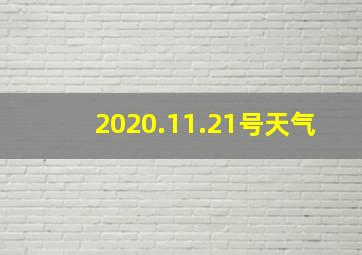 2020.11.21号天气